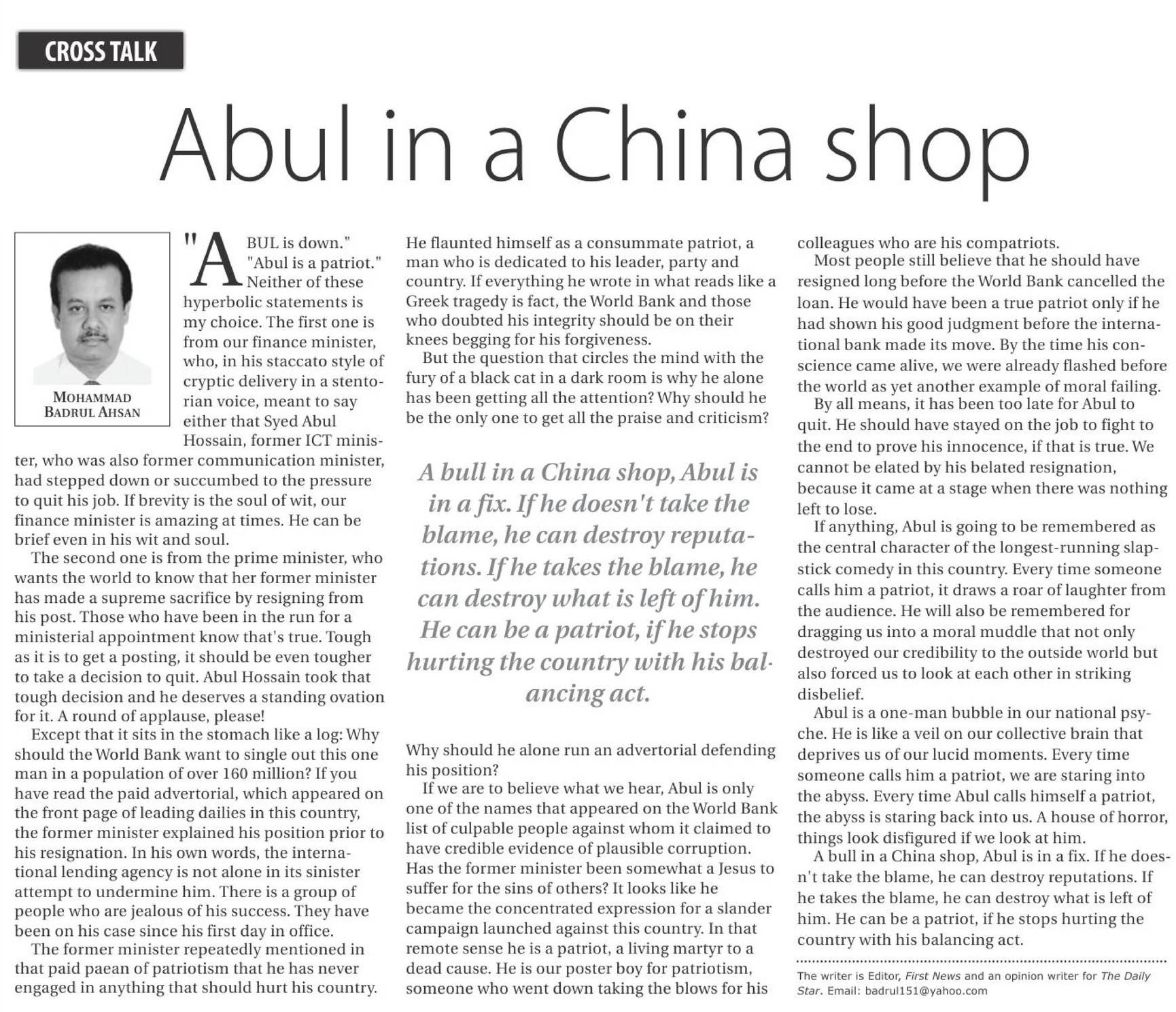 CROSS TALK

Abul in a China shop

MOHAMMAD BADRUL AHSAN

"ABUL is down." "Abul is a patriot." Neither of these hyperbolic statements is my choice. The first one is from our finance minister, who, in his staccato style of cryptic delivery in a stentorian voice, meant to say either that Syed Abul Hossain, former ICT minister, who was also former communication minister, had stepped down or succumbed to the pressure to quit his job. If brevity is the soul of wit, our finance minister is amazing at times. He can be brief even in his wit and soul.

The second one is from the prime minister, who wants the world to know that her former minister has made a supreme sacrifice by resigning from his post. Those who have been in the run for a ministerial appointment know that's true. Tough as it is to get a posting, it should be even tougher to take a decision to quit. Abul Hossain took that tough decision and he deserves a standing ovation for it. A round of applause, please!

Except that it sits in the stomach like a log: Why should the World Bank want to single out this one man in a population of over 160 million? If you have read the paid advertorial, which appeared on the front page of leading dailies in this country, the former minister explained his position prior to his resignation. In his own words, the international lending agency is not alone in its sinister attempt to undermine him. There is a group of people who are jealous of his success. They have been on his case since his first day in office.

The former minister repeatedly mentioned in that paid paean of patriotism that he has never engaged in anything that should hurt his country. He flaunted himself as a consummate patriot, a man who is dedicated to his leader, party and country. If everything he wrote in what reads like a Greek tragedy is fact, the World Bank and those who doubted his integrity should be on their knees begging for his forgiveness.

But the question that circles the mind with the fury of a black cat in a dark room is why he alone has been getting all the attention? Why should he be the only one to get all the praise and criticism?

A bull in a China shop, Abul is in a fix. If he doesn't take the blame, he can destroy reputations. If he takes the blame, he can destroy what is left of him. He can be a patriot, if he stops hurting the country with his balancing act.

Why should he alone run an advertorial defending his position?

If we are to believe what we hear, Abul is only one of the names that appeared on the World Bank list of culpable people against whom it claimed to have credible evidence of plausible corruption. Has the former minister been somewhat a Jesus to suffer for the sins of others? It looks like he became the concentrated expression for a slander campaign launched against this country. In that remote sense he is a patriot, a living martyr to a dead cause. He is our poster boy for patriotism, someone who went down taking the blows for his colleagues who are his compatriots.

Most people still believe that he should have resigned long before the World Bank cancelled the loan. He would have been a true patriot only if he had shown his good judgment before the international bank made its move. By the time his conscience came alive, we were already flashed before the world as yet another example of moral failing.

By all means, it has been too late for Abul to quit. He should have stayed on the job to fight to the end to prove his innocence, if that is true. We cannot be elated by his belated resignation, because it came at a stage when there was nothing left to lose.

If anything, Abul is going to be remembered as the central character of the longest-running slapstick comedy in this country. Every time someone calls him a patriot, it draws a roar of laughter from the audience. He will also be remembered for dragging us into a moral muddle that not only destroyed our credibility to the outside world but also forced us to look at each other in striking disbelief.

Abul is a one-man bubble in our national psyche. He is like a veil on our collective brain that deprives us of our lucid moments. Every time someone calls him a patriot, we are staring into the abyss. Every time Abul calls himself a patriot, the abyss is staring back into us. A house of horror, things look disfigured if we look at him.

A bull in a China shop, Abul is in a fix. If he doesn't take the blame, he can destroy reputations. If he takes the blame, he can destroy what is left of him. He can be a patriot, if he stops hurting the country with his balancing act.

The writer is Editor, First News and an opinion writer for The Daily Star. Email: badrul151@yahoo.com